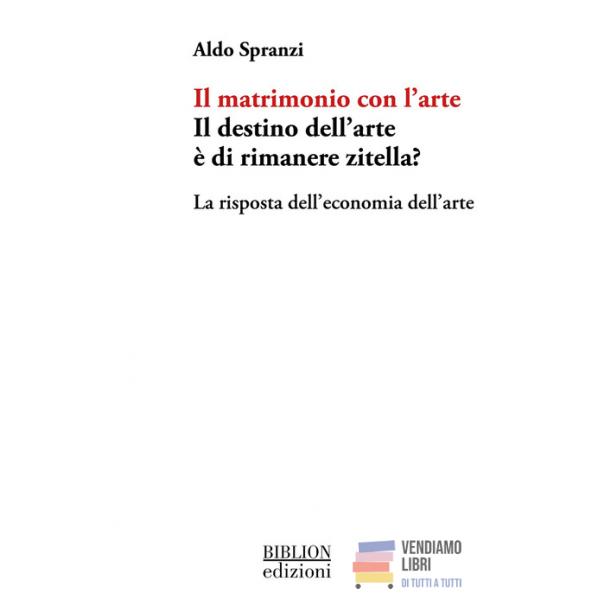 Aldo Spranzi

Il matrimonio con l'arte
Il destino dell'arte
è di rimanere zitella?

La risposta dell'economia dell'arte

BIBLION
edizioni

VENDIAMO
LIBRI
DI TUTTI A TUTTI